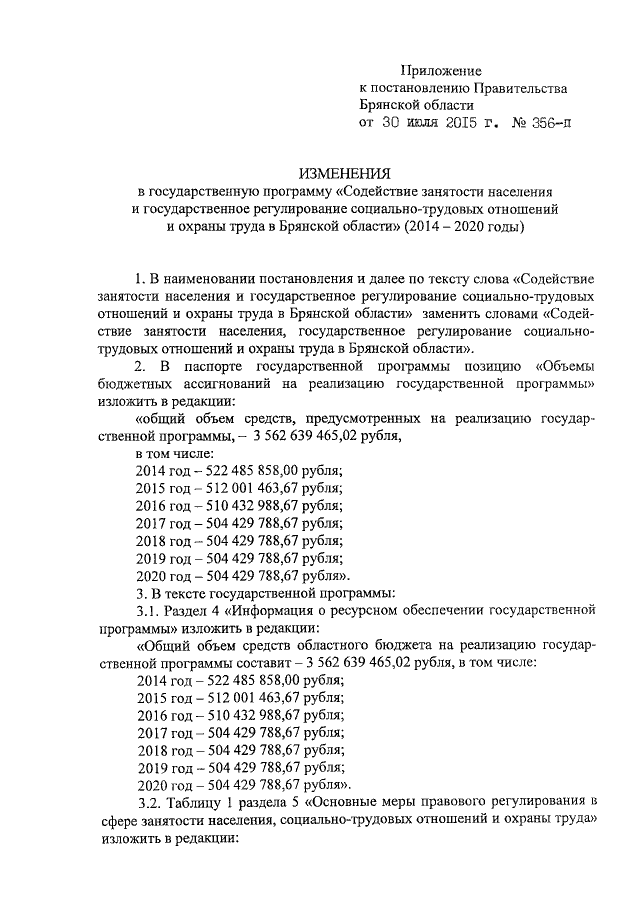 Приложение
к постановлению Правительства
Брянской области
от 30 июля 2015 г. № 356-п

ИЗМЕНЕНИЯ
в государственную программу «Содействие занятости населения
и государственное регулирование социально-трудовых отношений
и охраны труда в Брянской области» (2014 – 2020 годы)

1. В наименовании постановления и далее по тексту слова «Содействие занятости населения и государственное регулирование социально-трудовых отношений и охраны труда в Брянской области» заменить словами «Содействие занятости населения, государственное регулирование социально-трудовых отношений и охраны труда в Брянской области».

2. В паспорте государственной программы позицию «Объемы бюджетных ассигнований на реализацию государственной программы» изложить в редакции:

«общий объем средств, предусмотренных на реализацию государственной программы, – 3 562 639 465,02 рубля,

в том числе:
2014 год – 522 485 858,00 рубля;
2015 год – 512 001 463,67 рубля;
2016 год – 510 432 988,67 рубля;
2017 год – 504 429 788,67 рубля;
2018 год – 504 429 788,67 рубля;
2019 год – 504 429 788,67 рубля;
2020 год – 504 429 788,67 рубля».

3. В тексте государственной программы:

3.1. Раздел 4 «Информация о ресурсном обеспечении государственной программы» изложить в редакции:

«Общий объем средств областного бюджета на реализацию государственной программы составит – 3 562 639 465,02 рубля, в том числе:
2014 год – 522 485 858,00 рубля;
2015 год – 512 001 463,67 рубля;
2016 год – 510 432 988,67 рубля;
2017 год – 504 429 788,67 рубля;
2018 год – 504 429 788,67 рубля;
2019 год – 504 429 788,67 рубля;
2020 год – 504 429 788,67 рубля».

3.2. Таблицу 1 раздела 5 «Основные меры правового регулирования в сфере занятости населения, социально-трудовых отношений и охраны труда» изложить в редакции: